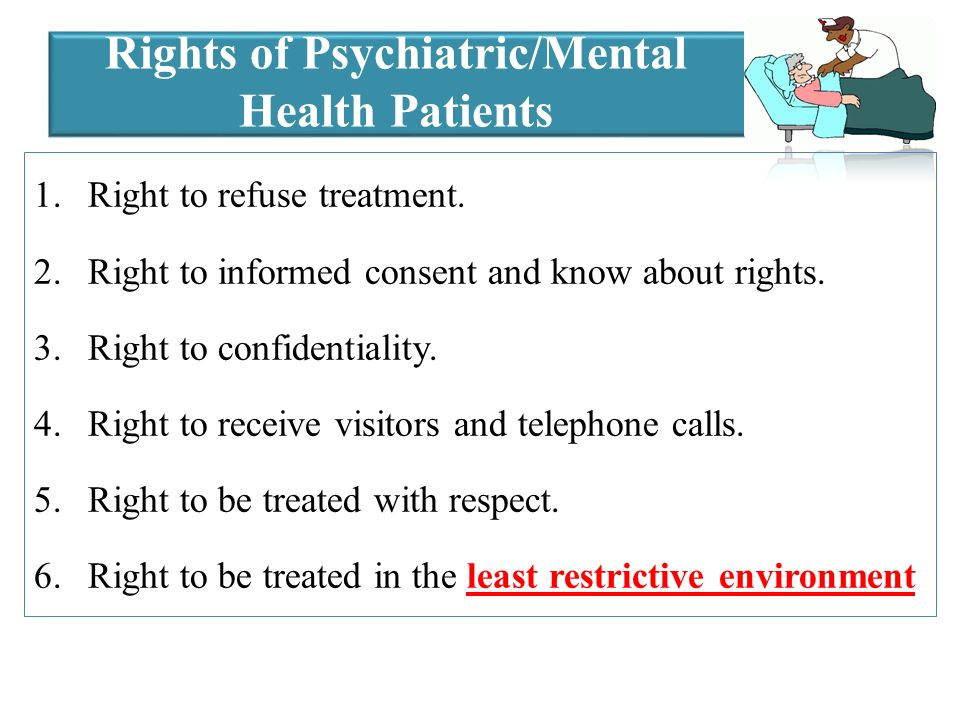 Rights of Psychiatric/Mental Health Patients

1. Right to refuse treatment.

2. Right to informed consent and know about rights.

3. Right to confidentiality.

4. Right to receive visitors and telephone calls.

5. Right to be treated with respect.

6. Right to be treated in the least restrictive environment